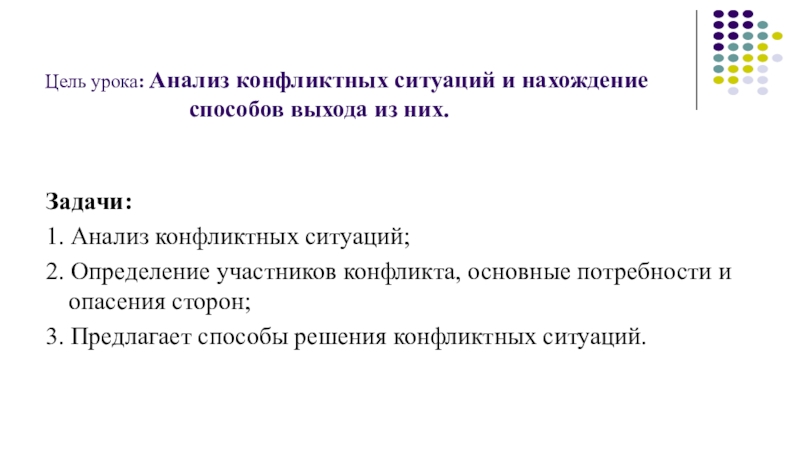 Цель урока: Анализ конфликтных ситуаций и нахождение способов выхода из них.

Задачи:
1. Анализ конфликтных ситуаций;
2. Определение участников конфликта, основные потребности и опасения сторон;
3. Предлагает способы решения конфликтных ситуаций.